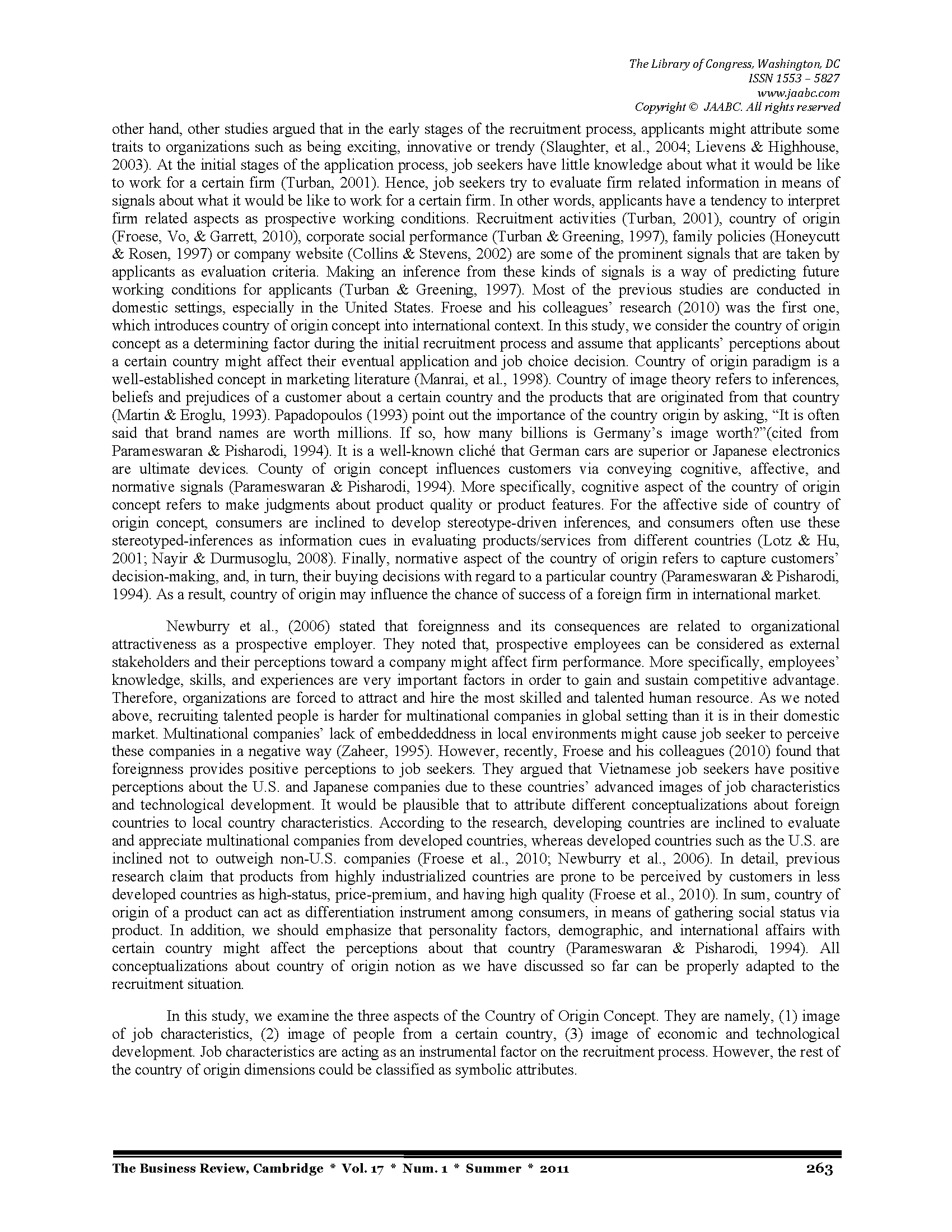 The Library of Congress, Washington, DC
ISSN 1553 – 5827
www.jaabc.com
Copyright © JAABC. All rights reserved

other hand, other studies argued that in the early stages of the recruitment process, applicants might attribute some traits to organizations such as being exciting, innovative or trendy (Slaughter, et al., 2004; Lievens & Highhouse, 2003). At the initial stages of the application process, job seekers have little knowledge about what it would be like to work for a certain firm (Turban, 2001). Hence, job seekers try to evaluate firm related information in means of signals about what it would be like to work for a certain firm. In other words, applicants have a tendency to interpret firm related aspects as prospective working conditions. Recruitment activities (Turban, 2001), country of origin (Froese, Vo, & Garrett, 2010), corporate social performance (Turban & Greening, 1997), family policies (Honeycutt & Rosen, 1997) or company website (Collins & Stevens, 2002) are some of the prominent signals that are taken by applicants as evaluation criteria. Making an inference from these kinds of signals is a way of predicting future working conditions for applicants (Turban & Greening, 1997). Most of the previous studies are conducted in domestic settings, especially in the United States. Froese and his colleagues' research (2010) was the first one, which introduces country of origin concept into international context. In this study, we consider the country of origin concept as a determining factor during the initial recruitment process and assume that applicants' perceptions about a certain country might affect their eventual application and job choice decision. Country of origin paradigm is a well-established concept in marketing literature (Manrai, et al., 1998). Country of image theory refers to inferences, beliefs and prejudices of a customer about a certain country and the products that are originated from that country (Martin & Eroglu, 1993). Papadopoulos (1993) point out the importance of the country origin by asking, "It is often said that brand names are worth millions. If so, how many billions is Germany's image worth?"(cited from Parameswaran & Pisharodi, 1994). It is a well-known cliché that German cars are superior or Japanese electronics are ultimate devices. County of origin concept influences customers via conveying cognitive, affective, and normative signals (Parameswaran & Pisharodi, 1994). More specifically, cognitive aspect of the country of origin concept refers to make judgments about product quality or product features. For the affective side of country of origin concept, consumers are inclined to develop stereotype-driven inferences, and consumers often use these stereotyped-inferences as information cues in evaluating products/services from different countries (Lotz & Hu, 2001; Nayir & Durmusoglu, 2008). Finally, normative aspect of the country of origin refers to capture customers' decision-making, and, in turn, their buying decisions with regard to a particular country (Parameswaran & Pisharodi, 1994). As a result, country of origin may influence the chance of success of a foreign firm in international market.

Newburry et al., (2006) stated that foreignness and its consequences are related to organizational attractiveness as a prospective employer. They noted that, prospective employees can be considered as external stakeholders and their perceptions toward a company might affect firm performance. More specifically, employees' knowledge, skills, and experiences are very important factors in order to gain and sustain competitive advantage. Therefore, organizations are forced to attract and hire the most skilled and talented human resource. As we noted above, recruiting talented people is harder for multinational companies in global setting than it is in their domestic market. Multinational companies' lack of embeddeddness in local environments might cause job seeker to perceive these companies in a negative way (Zaheer, 1995). However, recently, Froese and his colleagues (2010) found that foreignness provides positive perceptions to job seekers. They argued that Vietnamese job seekers have positive perceptions about the U.S. and Japanese companies due to these countries' advanced images of job characteristics and technological development. It would be plausible that to attribute different conceptualizations about foreign countries to local country characteristics. According to the research, developing countries are inclined to evaluate and appreciate multinational companies from developed countries, whereas developed countries such as the U.S. are inclined not to outweigh non-U.S. companies (Froese et al., 2010; Newburry et al., 2006). In detail, previous research claim that products from highly industrialized countries are prone to be perceived by customers in less developed countries as high-status, price-premium, and having high quality (Froese et al., 2010). In sum, country of origin of a product can act as differentiation instrument among consumers, in means of gathering social status via product. In addition, we should emphasize that personality factors, demographic, and international affairs with certain country might affect the perceptions about that country (Parameswaran & Pisharodi, 1994). All conceptualizations about country of origin notion as we have discussed so far can be properly adapted to the recruitment situation.

In this study, we examine the three aspects of the Country of Origin Concept. They are namely, (1) image of job characteristics, (2) image of people from a certain country, (3) image of economic and technological development. Job characteristics are acting as an instrumental factor on the recruitment process. However, the rest of the country of origin dimensions could be classified as symbolic attributes.

The Business Review, Cambridge * Vol. 17 * Num. 1 * Summer * 2011 263